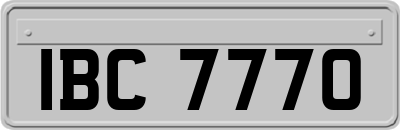 IBC 7770